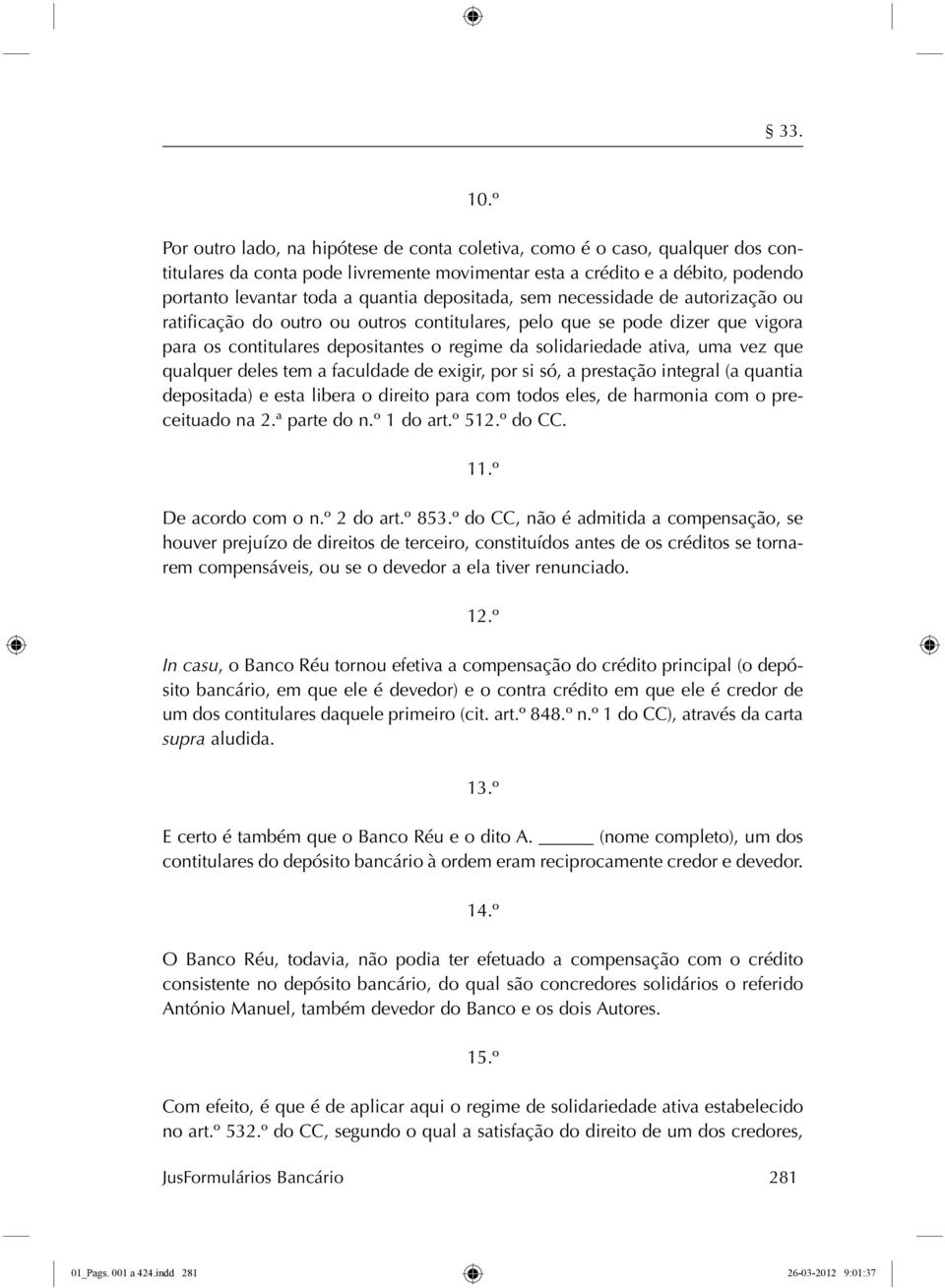 § 33.

10.º

Por outro lado, na hipótese de conta coletiva, como é o caso, qualquer dos contitulares da conta pode livremente movimentar esta a crédito e a débito, podendo portanto levantar toda a quantia depositada, sem necessidade de autorização ou ratificação do outro ou outros contitulares, pelo que se pode dizer que vigora para os contitulares depositantes o regime da solidariedade ativa, uma vez que qualquer deles tem a faculdade de exigir, por si só, a prestação integral (a quantia depositada) e esta libera o direito para com todos eles, de harmonia com o preceituado na 2.ª parte do n.º 1 do art.º 512.º do CC.

11.º

De acordo com o n.º 2 do art.º 853.º do CC, não é admitida a compensação, se houver prejuízo de direitos de terceiro, constituídos antes de os créditos se tornarem compensáveis, ou se o devedor a ela tiver renunciado.

12.º

In casu, o Banco Réu tornou efetiva a compensação do crédito principal (o depósito bancário, em que ele é devedor) e o contra crédito em que ele é credor de um dos contitulares daquele primeiro (cit. art.º 848.º n.º 1 do CC), através da carta supra aludida.

13.º

E certo é também que o Banco Réu e o dito A. _____ (nome completo), um dos contitulares do depósito bancário à ordem eram reciprocamente credor e devedor.

14.º

O Banco Réu, todavia, não podia ter efetuado a compensação com o crédito consistente no depósito bancário, do qual são concredores solidários o referido António Manuel, também devedor do Banco e os dois Autores.

15.º

Com efeito, é que é de aplicar aqui o regime de solidariedade ativa estabelecido no art.º 532.º do CC, segundo o qual a satisfação do direito de um dos credores,

JusFormulários Bancário 281

01_Pags. 001 a 424.indd 281 26-03-2012 9:01:37